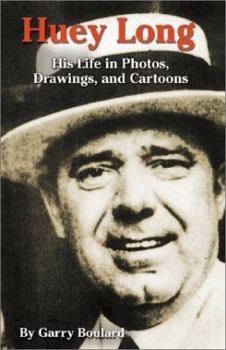 Huey Long

His Life in Photos, Drawings, and Cartoons

By Garry Boulard